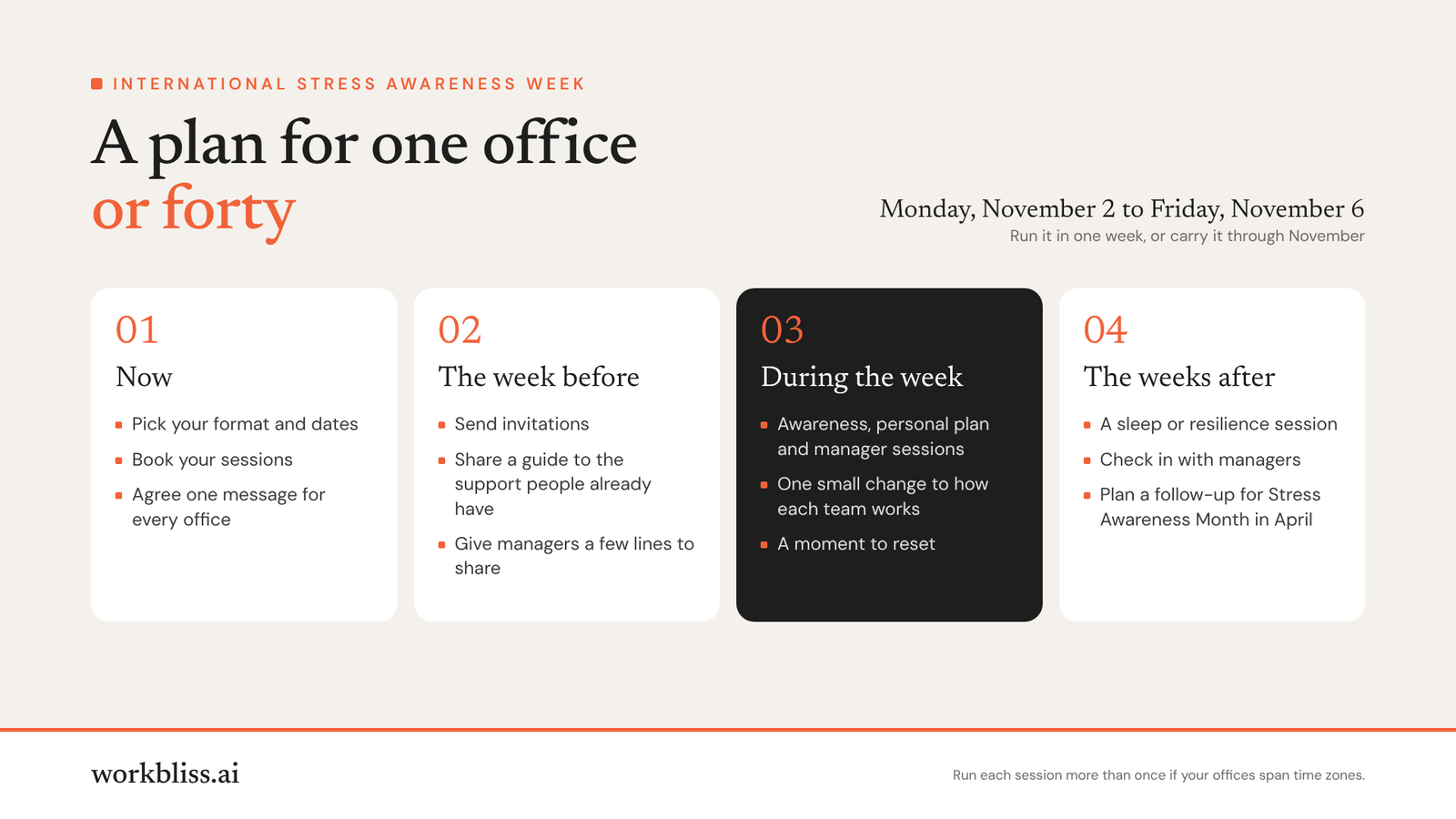 INTERNATIONAL STRESS AWARENESS WEEK

A plan for one office
or forty

Monday, November 2 to Friday, November 6
Run it in one week, or carry it through November

01
Now
• Pick your format and dates
• Book your sessions
• Agree one message for every office

02
The week before
• Send invitations
• Share a guide to the support people already have
• Give managers a few lines to share

03
During the week
• Awareness, personal plan and manager sessions
• One small change to how each team works
• A moment to reset

04
The weeks after
• A sleep or resilience session
• Check in with managers
• Plan a follow-up for Stress Awareness Month in April

workbliss.ai

Run each session more than once if your offices span time zones.